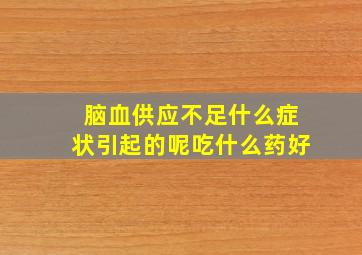 脑血供应不足什么症状引起的呢吃什么药好